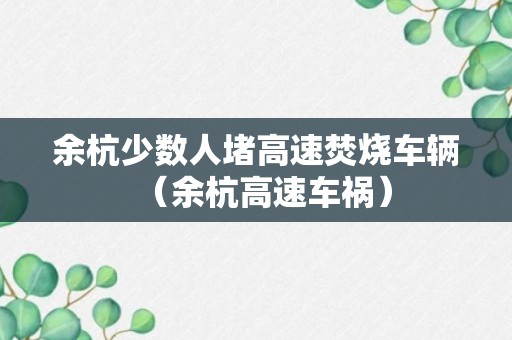 余杭少数人堵高速焚烧车辆（余杭高速车祸）